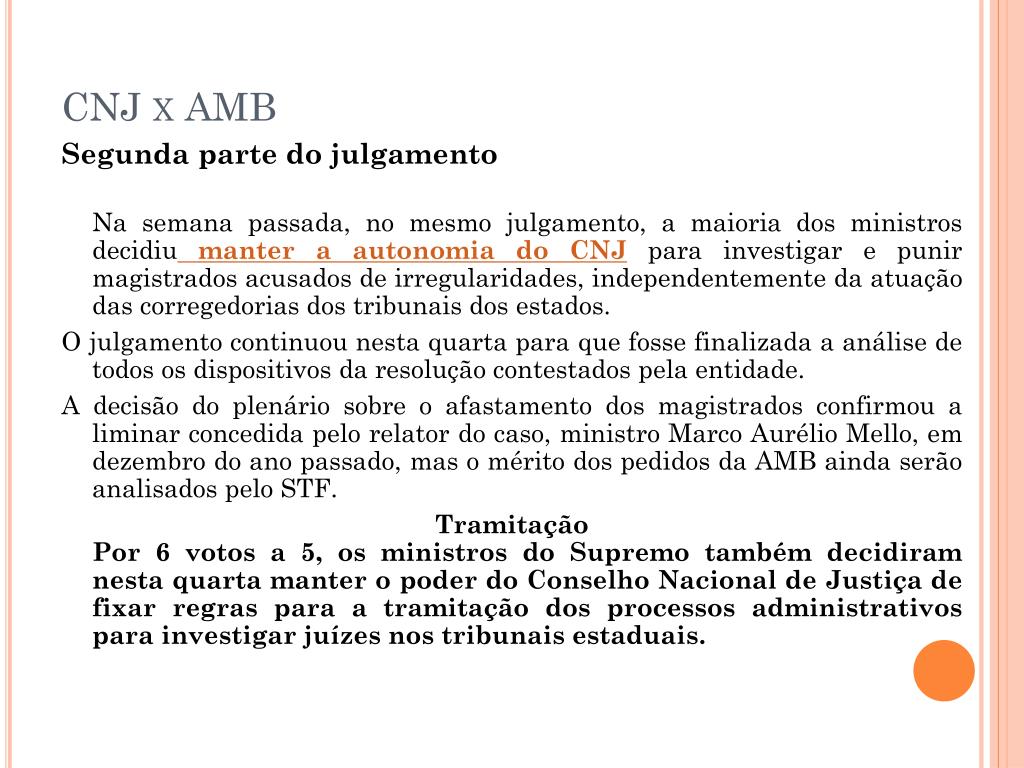 CNJ X AMB

Segunda parte do julgamento

Na semana passada, no mesmo julgamento, a maioria dos ministros decidiu manter a autonomia do CNJ para investigar e punir magistrados acusados de irregularidades, independentemente da atuação das corregedorias dos tribunais dos estados.

O julgamento continuou nesta quarta para que fosse finalizada a análise de todos os dispositivos da resolução contestados pela entidade.

A decisão do plenário sobre o afastamento dos magistrados confirmou a liminar concedida pelo relator do caso, ministro Marco Aurélio Mello, em dezembro do ano passado, mas o mérito dos pedidos da AMB ainda serão analisados pelo STF.

Tramitação

Por 6 votos a 5, os ministros do Supremo também decidiram nesta quarta manter o poder do Conselho Nacional de Justiça de fixar regras para a tramitação dos processos administrativos para investigar juízes nos tribunais estaduais.